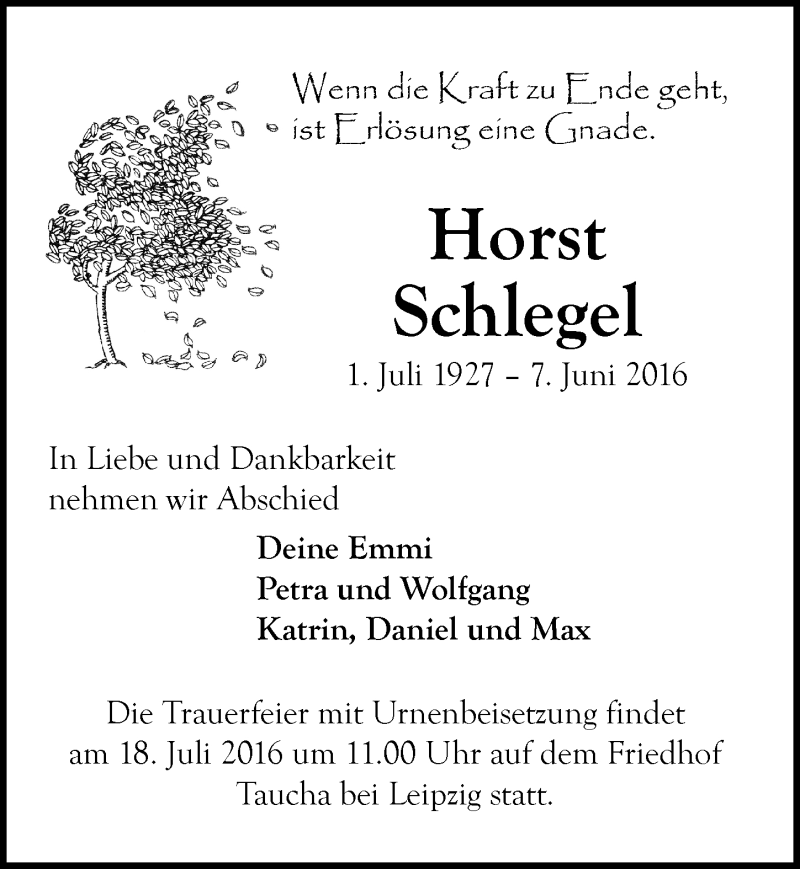 Wenn die Kraft zu Ende geht,
ist Erlösung eine Gnade.

Horst
Schlegel

1. Juli 1927 – 7. Juni 2016

In Liebe und Dankbarkeit
nehmen wir Abschied

Deine Emmi
Petra und Wolfgang
Katrin, Daniel und Max

Die Trauerfeier mit Urnenbeisetzung findet am 18. Juli 2016 um 11.00 Uhr auf dem Friedhof Taucha bei Leipzig statt.